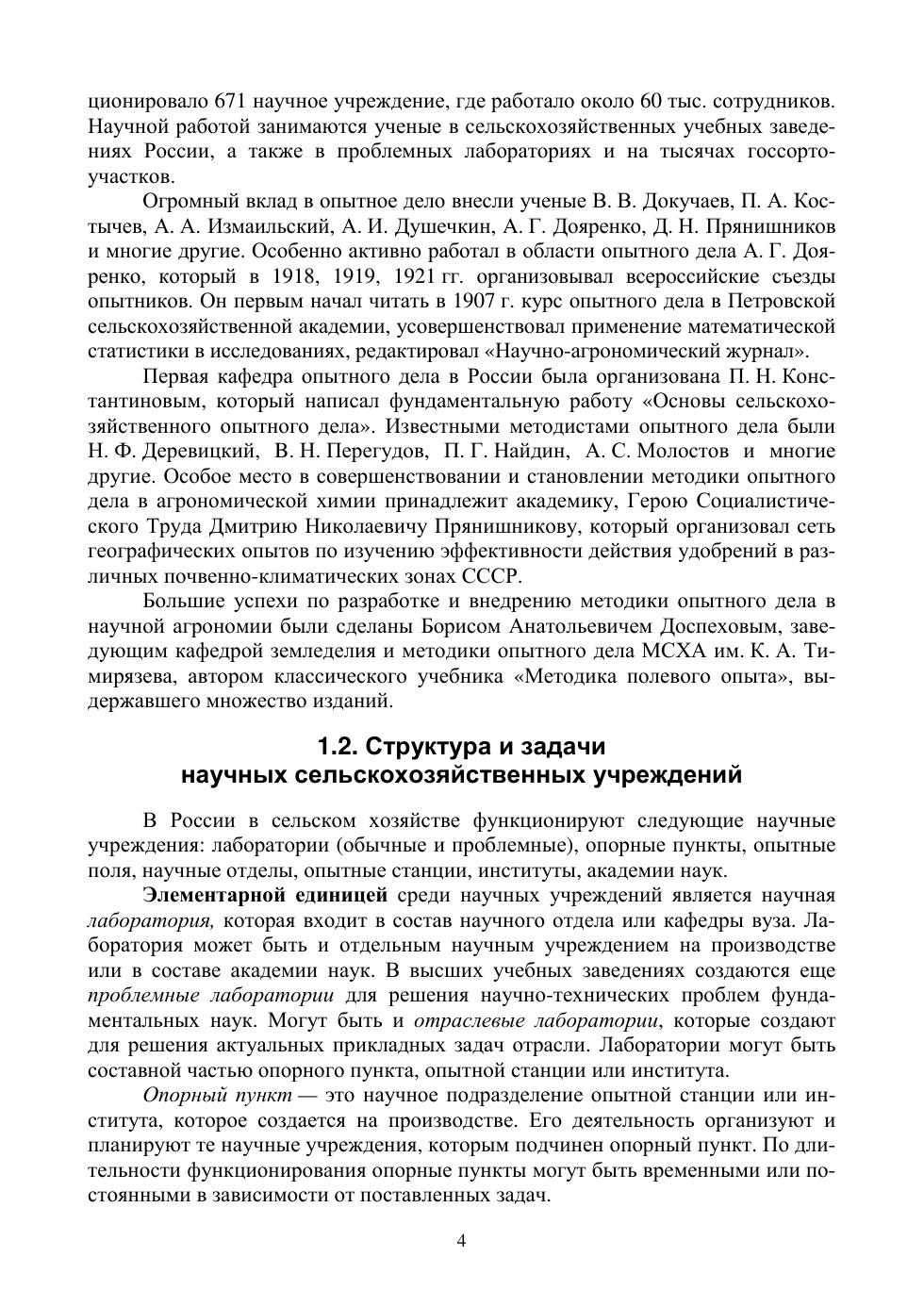 ционировало 671 научное учреждение, где работало около 60 тыс. сотрудников. Научной работой занимаются ученые в сельскохозяйственных учебных заведениях России, а также в проблемных лабораториях и на тысячах госсортоучастков.

Огромный вклад в опытное дело внесли ученые В. В. Докучаев, П. А. Костычев, А. А. Измаильский, А. И. Душечкин, А. Г. Дояренко, Д. Н. Прянишников и многие другие. Особенно активно работал в области опытного дела А. Г. Дояренко, который в 1918, 1919, 1921 гг. организовывал всероссийские съезды опытников. Он первым начал читать в 1907 г. курс опытного дела в Петровской сельскохозяйственной академии, усовершенствовал применение математической статистики в исследованиях, редактировал «Научно-агрономический журнал».

Первая кафедра опытного дела в России была организована П. Н. Константиновым, который написал фундаментальную работу «Основы сельскохозяйственного опытного дела». Известными методистами опытного дела были Н. Ф. Деревицкий, В. Н. Перегудов, П. Г. Найдин, А. С. Молостов и многие другие. Особое место в совершенствовании и становлении методики опытного дела в агрономической химии принадлежит академику, Герою Социалистического Труда Дмитрию Николаевичу Прянишникову, который организовал сеть географических опытов по изучению эффективности действия удобрений в различных почвенно-климатических зонах СССР.

Большие успехи по разработке и внедрению методики опытного дела в научной агрономии были сделаны Борисом Анатольевичем Доспеховым, заведующим кафедрой земледелия и методики опытного дела МСХА им. К. А. Тимирязева, автором классического учебника «Методика полевого опыта», выдержавшего множество изданий.

1.2. Структура и задачи научных сельскохозяйственных учреждений

В России в сельском хозяйстве функционируют следующие научные учреждения: лаборатории (обычные и проблемные), опорные пункты, опытные поля, научные отделы, опытные станции, институты, академии наук.

Элементарной единицей среди научных учреждений является научная лаборатория, которая входит в состав научного отдела или кафедры вуза. Лаборатория может быть и отдельным научным учреждением на производстве или в составе академии наук. В высших учебных заведениях создаются еще проблемные лаборатории для решения научно-технических проблем фундаментальных наук. Могут быть и отраслевые лаборатории, которые создают для решения актуальных прикладных задач отрасли. Лаборатории могут быть составной частью опорного пункта, опытной станции или института.

Опорный пункт — это научное подразделение опытной станции или института, которое создается на производстве. Его деятельность организуют и планируют те научные учреждения, которым подчинен опорный пункт. По длительности функционирования опорные пункты могут быть временными или постоянными в зависимости от поставленных задач.

4